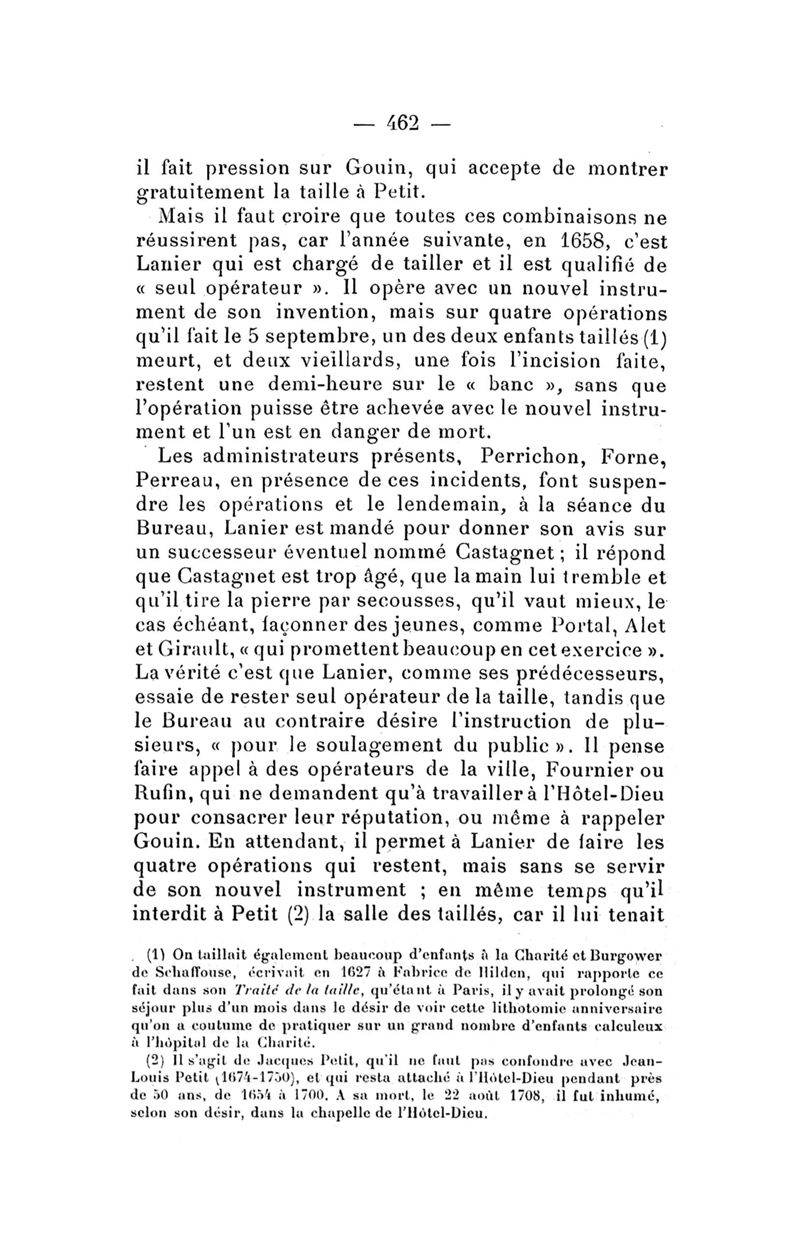 — 462 —

il fait pression sur Gouin, qui accepte de montrer gratuitement la taille à Petit.

Mais il faut croire que toutes ces combinaisons ne réussirent pas, car l'année suivante, en 1658, c'est Lanier qui est chargé de tailler et il est qualifié de « seul opérateur ». Il opère avec un nouvel instrument de son invention, mais sur quatre opérations qu'il fait le 5 septembre, un des deux enfants taillés (1) meurt, et deux vieillards, une fois l'incision faite, restent une demi-heure sur le « banc », sans que l'opération puisse être achevée avec le nouvel instrument et l'un est en danger de mort.

Les administrateurs présents, Perrichon, Forne, Perreau, en présence de ces incidents, font suspendre les opérations et le lendemain, à la séance du Bureau, Lanier est mandé pour donner son avis sur un successeur éventuel nommé Castagnet ; il répond que Castagnet est trop âgé, que la main lui tremble et qu'il tire la pierre par secousses, qu'il vaut mieux, le cas échéant, façonner des jeunes, comme Portal, Alet et Girault, « qui promettent beaucoup en cet exercice ». La vérité c'est que Lanier, comme ses prédécesseurs, essaie de rester seul opérateur de la taille, tandis que le Bureau au contraire désire l'instruction de plusieurs, « pour le soulagement du public ». Il pense faire appel à des opérateurs de la ville, Fournier ou Rufin, qui ne demandent qu'à travailler à l'Hôtel-Dieu pour consacrer leur réputation, ou même à rappeler Gouin. En attendant, il permet à Lanier de faire les quatre opérations qui restent, mais sans se servir de son nouvel instrument ; en même temps qu'il interdit à Petit (2) la salle des taillés, car il lui tenait

(1) On taillait également beaucoup d'enfants à la Charité et Burgower de Schaffouse, écrivait en 1627 à Fabrice de Hilden, qui rapporte ce fait dans son Traité de la taille, qu'étant à Paris, il y avait prolongé son séjour plus d'un mois dans le désir de voir cette lithotomie anniversaire qu'on a coutume de pratiquer sur un grand nombre d'enfants calculeux à l'hôpital de la Charité.

(2) Il s'agit de Jacques Petit, qu'il ne faut pas confondre avec Jean-Louis Petit (1674-1750), et qui resta attaché à l'Hôtel-Dieu pendant près de 50 ans, de 1654 à 1700. A sa mort, le 22 août 1708, il fut inhumé, selon son désir, dans la chapelle de l'Hôtel-Dieu.